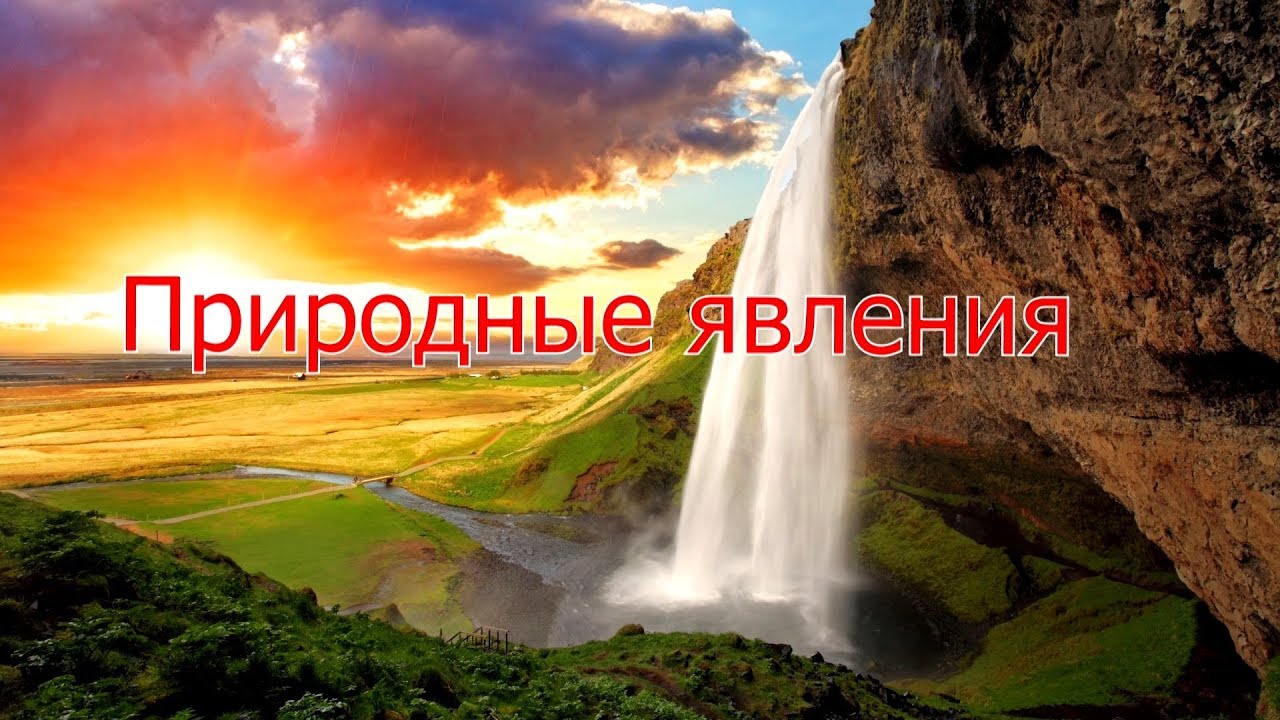 Природные явления